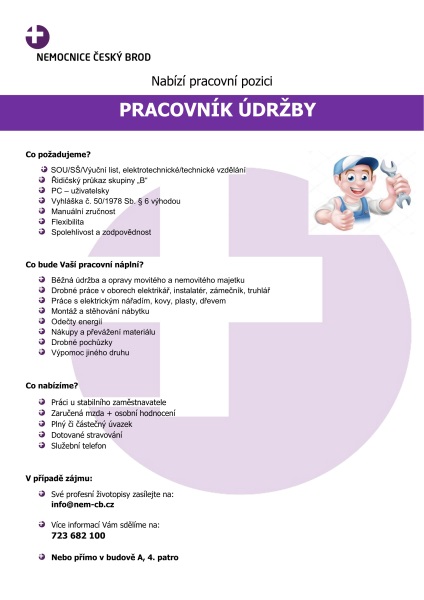 NEMOCNICE ČESKÝ BROD

Nabízí pracovní pozici

PRACOVNÍK ÚDRŽBY

Co požadujeme?

SOU/SŠ/Výuční list, elektrotechnické/technické vzdělání
Řidičský průkaz skupiny „B"
PC – uživatelsky
Vyhláška č. 50/1978 Sb. § 6 výhodou
Manuální zručnost
Flexibilita
Spolehlivost a zodpovědnost

Co bude Vaší pracovní náplní?

Běžná údržba a opravy movitého a nemovitého majetku
Drobné práce v oborech elektrikář, instalatér, zámečník, truhlář
Práce s elektrickým nářadím, kovy, plasty, dřevem
Montáž a stěhování nábytku
Odečty energií
Nákupy a převážení materiálu
Drobné pochůzky
Výpomoc jiného druhu

Co nabízíme?

Práci u stabilního zaměstnavatele
Zaručená mzda + osobní hodnocení
Plný či částečný úvazek
Dotované stravování
Služební telefon

V případě zájmu:

Své profesní životopisy zasílejte na:
info@nem-cb.cz

Více informací Vám sdělíme na:
723 682 100

Nebo přímo v budově A, 4. patro